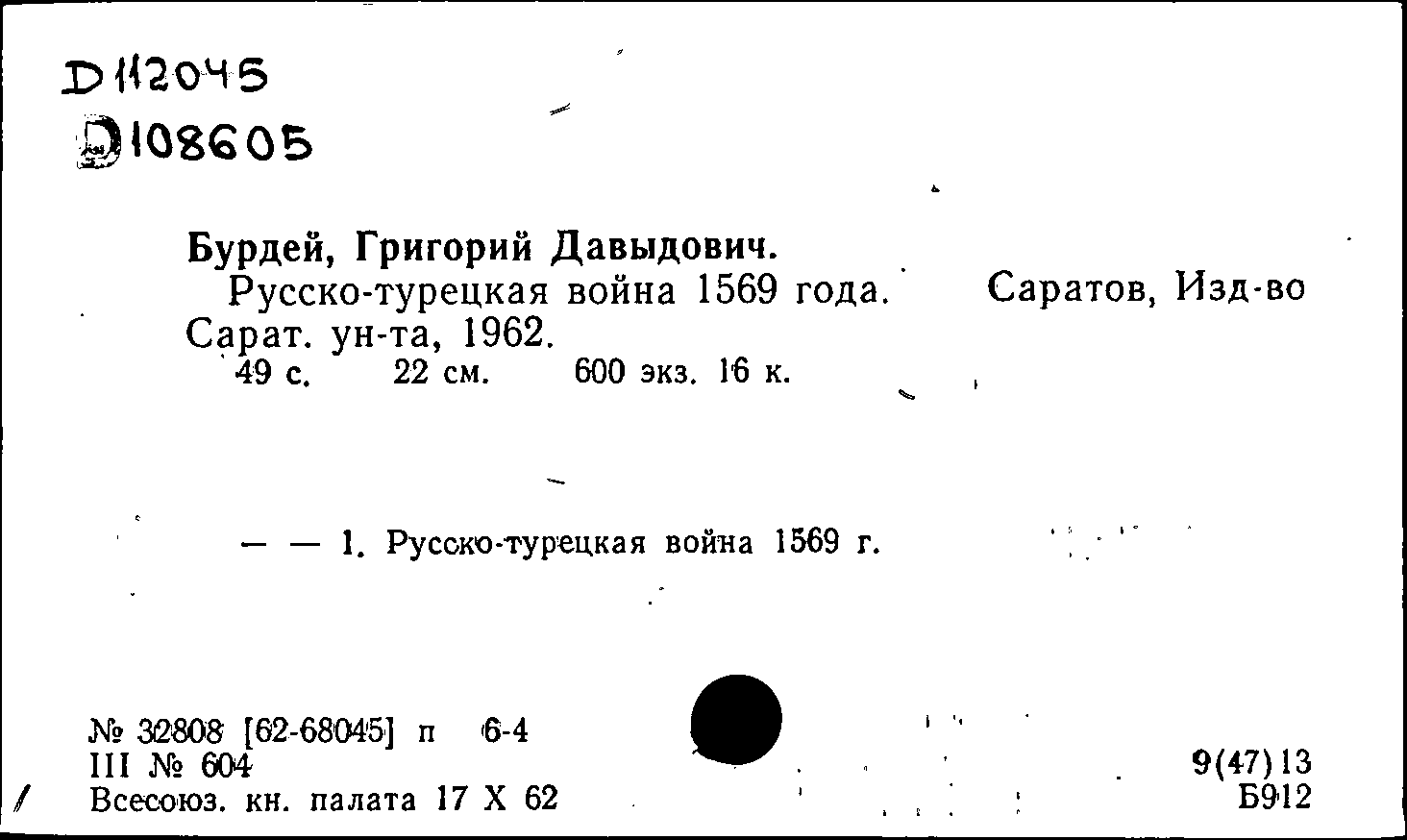 D112045
D108605

Бурдей, Григорий Давыдович.
Русско-турецкая война 1569 года. Саратов, Изд-во Сарат. ун-та, 1962.
49 с. 22 см. 600 экз. 16 к.

— — 1. Русско-турецкая война 1569 г.

№ 32808 [62-68045] п 6-4
III № 604
Всесоюз. кн. палата 17 X 62

9(47)13
Б912